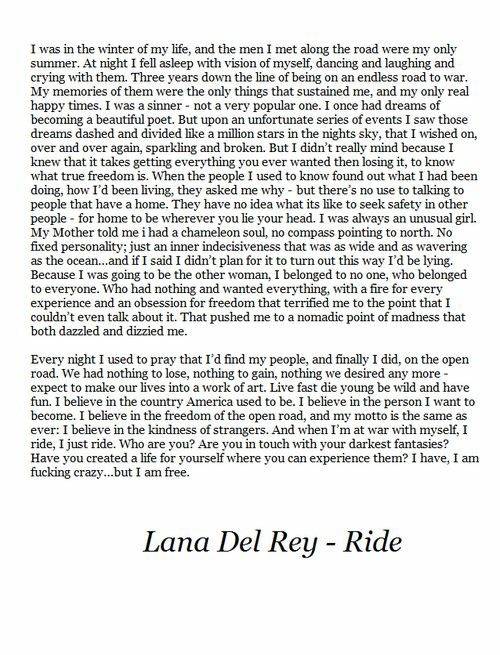 I was in the winter of my life, and the men I met along the road were my only summer. At night I fell asleep with vision of myself, dancing and laughing and crying with them. Three years down the line of being on an endless road to war. My memories of them were the only things that sustained me, and my only real happy times. I was a sinner - not a very popular one. I once had dreams of becoming a beautiful poet. But upon an unfortunate series of events I saw those dreams dashed and divided like a million stars in the nights sky, that I wished on, over and over again, sparkling and broken. But I didn't really mind because I knew that it takes getting everything you ever wanted then losing it, to know what true freedom is. When the people I used to know found out what I had been doing, how I'd been living, they asked me why - but there's no use to talking to people that have a home. They have no idea what its like to seek safety in other people - for home to be wherever you lie your head. I was always an unusual girl. My Mother told me i had a chameleon soul, no compass pointing to north. No fixed personality; just an inner indecisiveness that was as wide and as wavering as the ocean...and if I said I didn't plan for it to turn out this way I'd be lying. Because I was going to be the other woman, I belonged to no one, who belonged to everyone. Who had nothing and wanted everything, with a fire for every experience and an obsession for freedom that terrified me to the point that I couldn't even talk about it. That pushed me to a nomadic point of madness that both dazzled and dizzied me.

Every night I used to pray that I'd find my people, and finally I did, on the open road. We had nothing to lose, nothing to gain, nothing we desired any more - expect to make our lives into a work of art. Live fast die young be wild and have fun. I believe in the country America used to be. I believe in the person I want to become. I believe in the freedom of the open road, and my motto is the same as ever: I believe in the kindness of strangers. And when I'm at war with myself, I ride, I just ride. Who are you? Are you in touch with your darkest fantasies? Have you created a life for yourself where you can experience them? I have, I am fucking crazy...but I am free.

Lana Del Rey - Ride